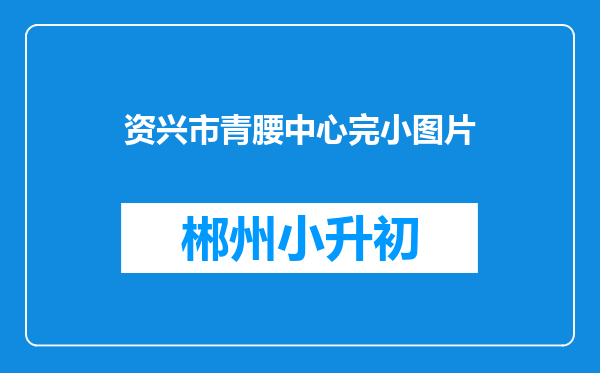 资兴市青腰中心完小图片

郴州小升初